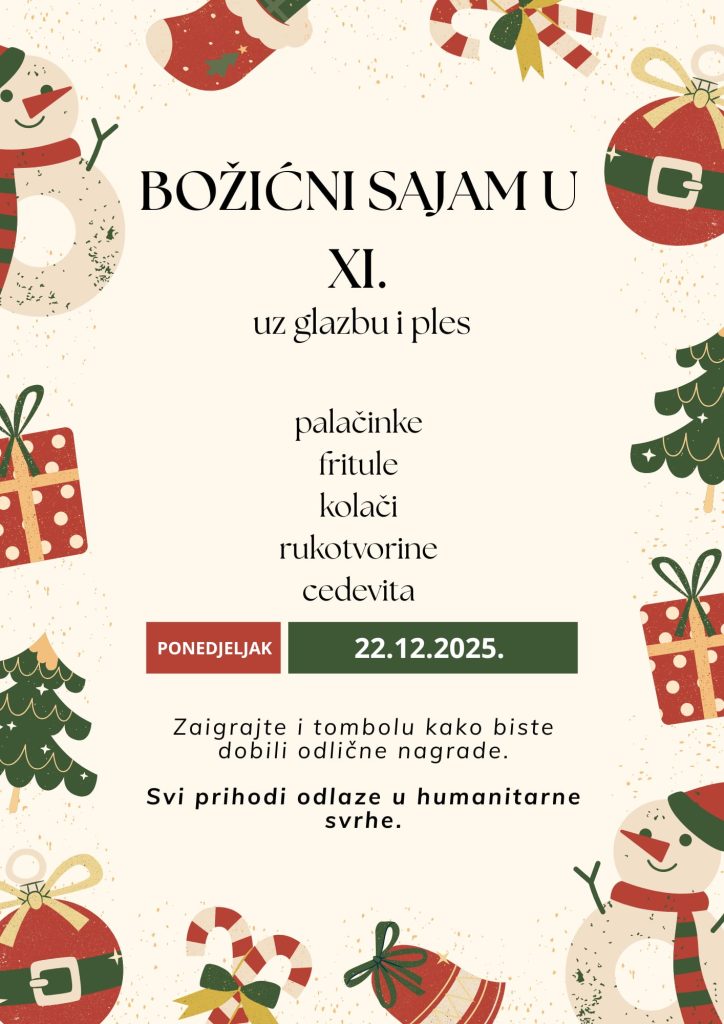 BOŽIĆNI SAJAM U XI.
uz glazbu i ples

palačinke
fritule
kolači
rukotvorine
cedevita

PONEDJELJAK
22.12.2025.

Zaigrajte i tombolu kako biste dobili odlične nagrade.

Svi prihodi odlaze u humanitarne svrhe.